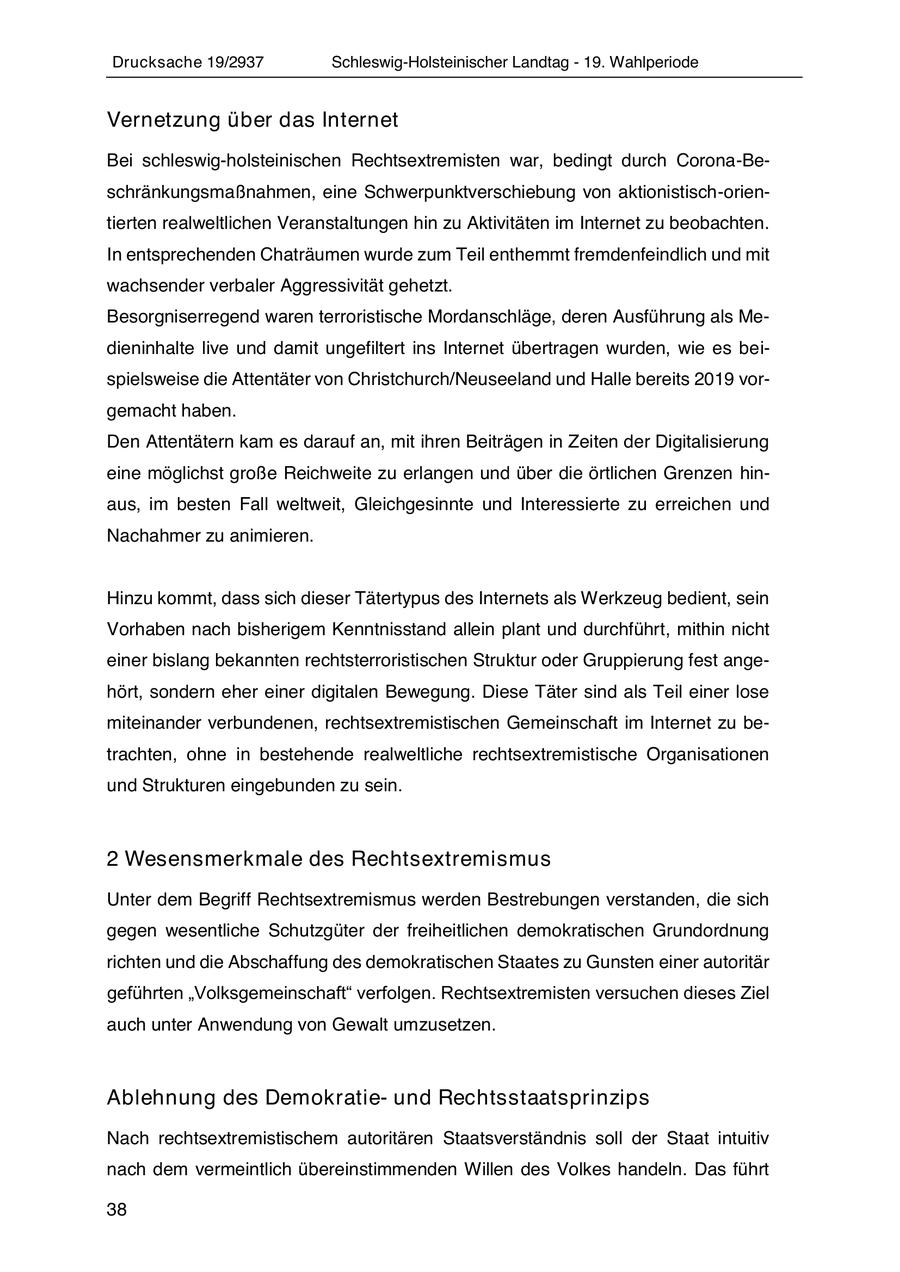 Drucksache 19/2937 Schleswig-Holsteinischer Landtag - 19. Wahlperiode

Vernetzung über das Internet

Bei schleswig-holsteinischen Rechtsextremisten war, bedingt durch Corona-Beschränkungsmaßnahmen, eine Schwerpunktverschiebung von aktionistisch-orientierten realweltlichen Veranstaltungen hin zu Aktivitäten im Internet zu beobachten. In entsprechenden Chaträumen wurde zum Teil enthemmt fremdenfeindlich und mit wachsender verbaler Aggressivität gehetzt.
Besorgniserregend waren terroristische Mordanschläge, deren Ausführung als Medieninhalte live und damit ungefiltert ins Internet übertragen wurden, wie es beispielsweise die Attentäter von Christchurch/Neuseeland und Halle bereits 2019 vorgemacht haben.
Den Attentätern kam es darauf an, mit ihren Beiträgen in Zeiten der Digitalisierung eine möglichst große Reichweite zu erlangen und über die örtlichen Grenzen hinaus, im besten Fall weltweit, Gleichgesinnte und Interessierte zu erreichen und Nachahmer zu animieren.

Hinzu kommt, dass sich dieser Tätertypus des Internets als Werkzeug bedient, sein Vorhaben nach bisherigem Kenntnisstand allein plant und durchführt, mithin nicht einer bislang bekannten rechtsterroristischen Struktur oder Gruppierung fest angehört, sondern eher einer digitalen Bewegung. Diese Täter sind als Teil einer lose miteinander verbundenen, rechtsextremistischen Gemeinschaft im Internet zu betrachten, ohne in bestehende realweltliche rechtsextremistische Organisationen und Strukturen eingebunden zu sein.

2 Wesensmerkmale des Rechtsextremismus

Unter dem Begriff Rechtsextremismus werden Bestrebungen verstanden, die sich gegen wesentliche Schutzgüter der freiheitlichen demokratischen Grundordnung richten und die Abschaffung des demokratischen Staates zu Gunsten einer autoritär geführten „Volksgemeinschaft“ verfolgen. Rechtsextremisten versuchen dieses Ziel auch unter Anwendung von Gewalt umzusetzen.

Ablehnung des Demokratie- und Rechtsstaatsprinzips

Nach rechtsextremistischem autoritären Staatsverständnis soll der Staat intuitiv nach dem vermeintlich übereinstimmenden Willen des Volkes handeln. Das führt

38